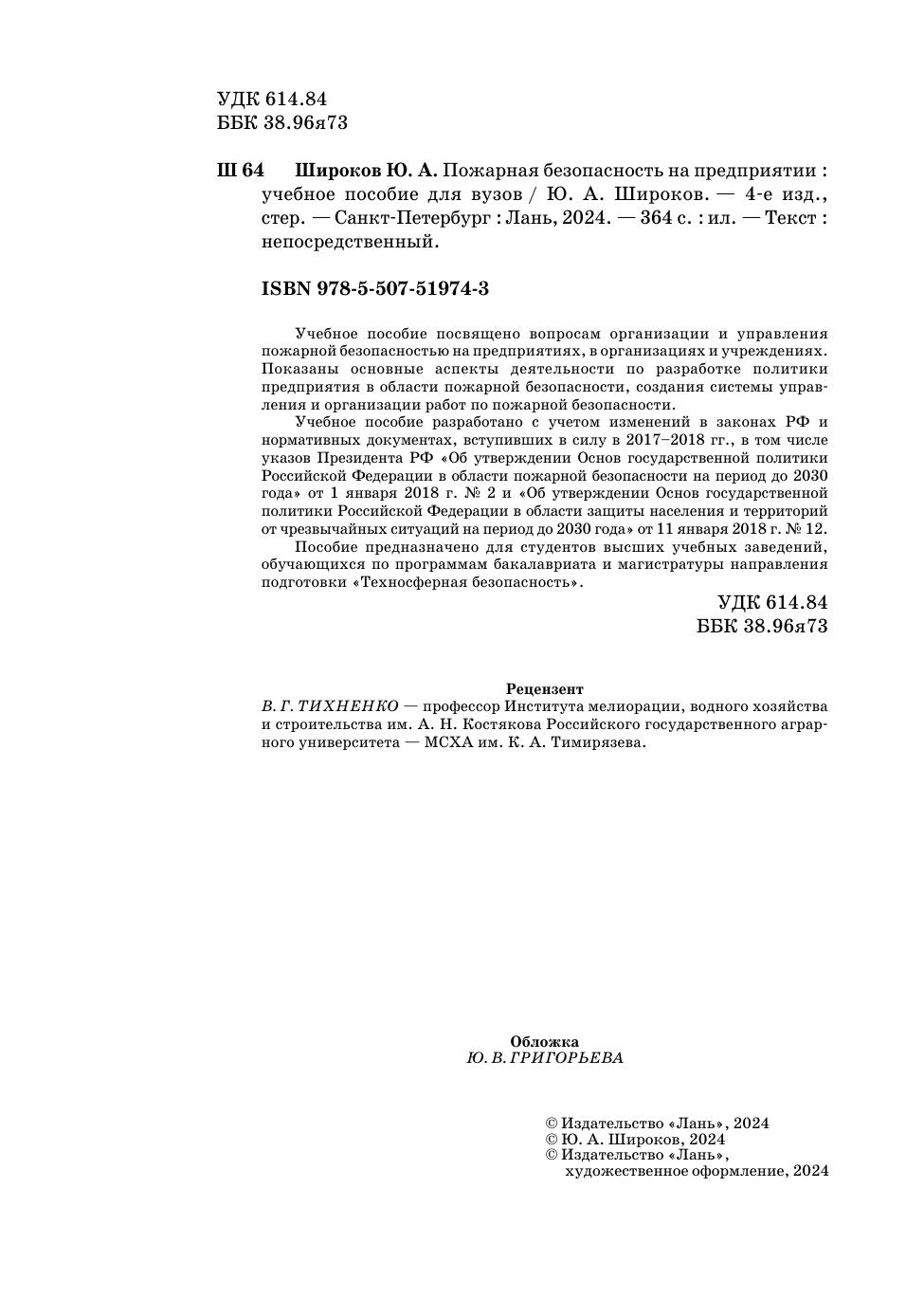 УДК 614.84
ББК 38.96я73

Ш 64 Широков Ю. А. Пожарная безопасность на предприятии : учебное пособие для вузов / Ю. А. Широков. — 4-е изд., стер. — Санкт-Петербург : Лань, 2024. — 364 с. : ил. — Текст : непосредственный.

ISBN 978-5-507-51974-3

Учебное пособие посвящено вопросам организации и управления пожарной безопасностью на предприятиях, в организациях и учреждениях. Показаны основные аспекты деятельности по разработке политики предприятия в области пожарной безопасности, создания системы управления и организации работ по пожарной безопасности.

Учебное пособие разработано с учетом изменений в законах РФ и нормативных документах, вступивших в силу в 2017–2018 гг., в том числе указов Президента РФ «Об утверждении Основ государственной политики Российской Федерации в области пожарной безопасности на период до 2030 года» от 1 января 2018 г. № 2 и «Об утверждении Основ государственной политики Российской Федерации в области защиты населения и территорий от чрезвычайных ситуаций на период до 2030 года» от 11 января 2018 г. № 12.

Пособие предназначено для студентов высших учебных заведений, обучающихся по программам бакалавриата и магистратуры направления подготовки «Техносферная безопасность».

УДК 614.84
ББК 38.96я73

Рецензент
В. Г. ТИХНЕНКО — профессор Института мелиорации, водного хозяйства и строительства им. А. Н. Костякова Российского государственного аграрного университета — МСХА им. К. А. Тимирязева.

Обложка
Ю. В. ГРИГОРЬЕВА

© Издательство «Лань», 2024
© Ю. А. Широков, 2024
© Издательство «Лань», художественное оформление, 2024